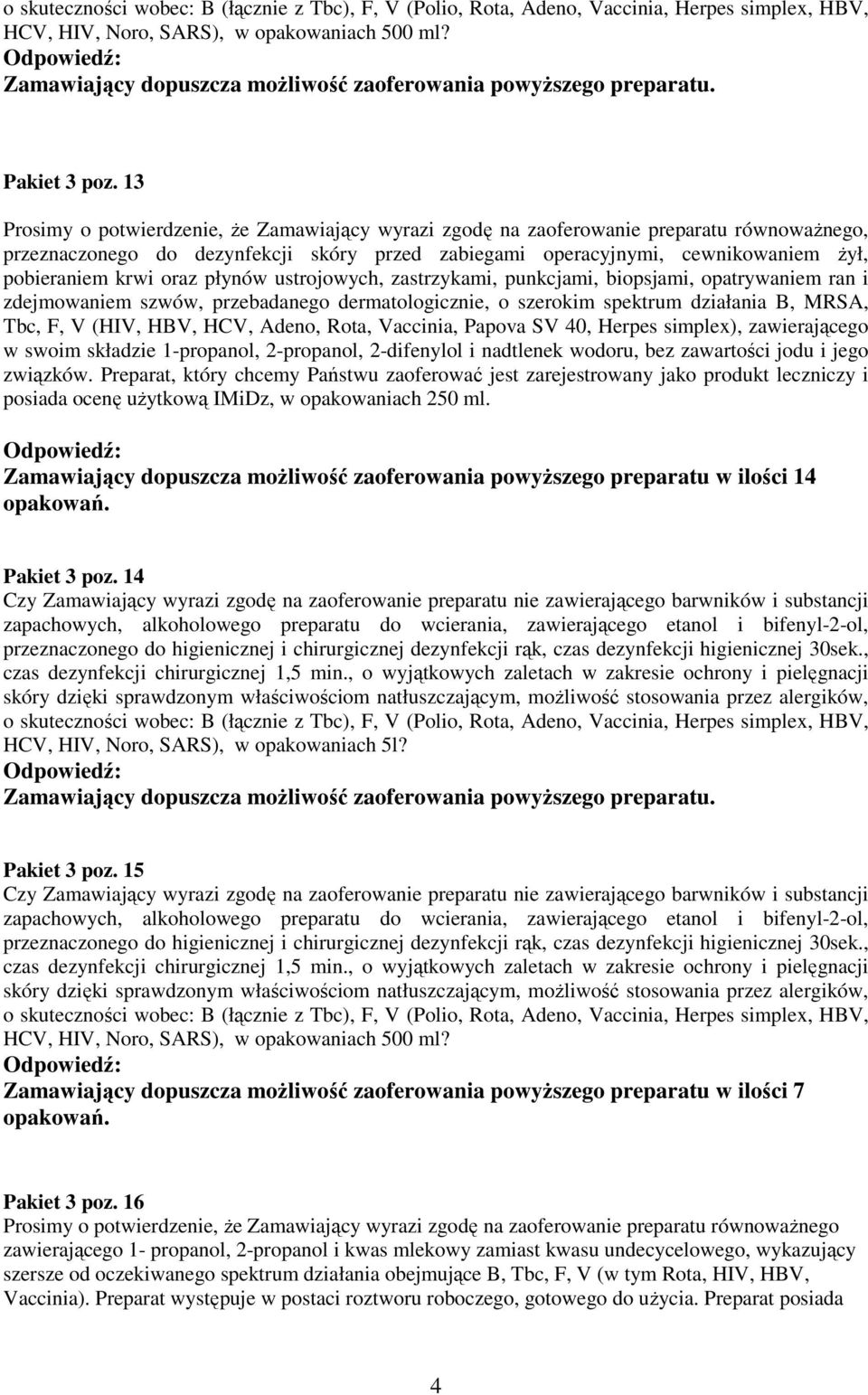 o skuteczności wobec: B (łącznie z Tbc), F, V (Polio, Rota, Adeno, Vaccinia, Herpes simplex, HBV, HCV, HIV, Noro, SARS), w opakowaniach 500 ml?
Odpowiedź:
Zamawiający dopuszcza możliwość zaoferowania powyższego preparatu.

Pakiet 3 poz. 13

Prosimy o potwierdzenie, że Zamawiający wyrazi zgodę na zaoferowanie preparatu równoważnego, przeznaczonego do dezynfekcji skóry przed zabiegami operacyjnymi, cewnikowaniem żył, pobieraniem krwi oraz płynów ustrojowych, zastrzykami, punkcjami, biopsjami, opatrywaniem ran i zdejmowaniem szwów, przebadanego dermatologicznie, o szerokim spektrum działania B, MRSA, Tbc, F, V (HIV, HBV, HCV, Adeno, Rota, Vaccinia, Papova SV 40, Herpes simplex), zawierającego w swoim składzie 1-propanol, 2-propanol, 2-difenylol i nadtlenek wodoru, bez zawartości jodu i jego związków. Preparat, który chcemy Państwu zaoferować jest zarejestrowany jako produkt leczniczy i posiada ocenę użytkową IMiDz, w opakowaniach 250 ml.

Odpowiedź:
Zamawiający dopuszcza możliwość zaoferowania powyższego preparatu w ilości 14 opakowań.

Pakiet 3 poz. 14
Czy Zamawiający wyrazi zgodę na zaoferowanie preparatu nie zawierającego barwników i substancji zapachowych, alkoholowego preparatu do wcierania, zawierającego etanol i bifenyl-2-ol, przeznaczonego do higienicznej i chirurgicznej dezynfekcji rąk, czas dezynfekcji higienicznej 30sek., czas dezynfekcji chirurgicznej 1,5 min., o wyjątkowych zaletach w zakresie ochrony i pielęgnacji skóry dzięki sprawdzonym właściwościom natłuszczającym, możliwość stosowania przez alergików, o skuteczności wobec: B (łącznie z Tbc), F, V (Polio, Rota, Adeno, Vaccinia, Herpes simplex, HBV, HCV, HIV, Noro, SARS), w opakowaniach 5l?
Odpowiedź:
Zamawiający dopuszcza możliwość zaoferowania powyższego preparatu.

Pakiet 3 poz. 15
Czy Zamawiający wyrazi zgodę na zaoferowanie preparatu nie zawierającego barwników i substancji zapachowych, alkoholowego preparatu do wcierania, zawierającego etanol i bifenyl-2-ol, przeznaczonego do higienicznej i chirurgicznej dezynfekcji rąk, czas dezynfekcji higienicznej 30sek., czas dezynfekcji chirurgicznej 1,5 min., o wyjątkowych zaletach w zakresie ochrony i pielęgnacji skóry dzięki sprawdzonym właściwościom natłuszczającym, możliwość stosowania przez alergików, o skuteczności wobec: B (łącznie z Tbc), F, V (Polio, Rota, Adeno, Vaccinia, Herpes simplex, HBV, HCV, HIV, Noro, SARS), w opakowaniach 500 ml?
Odpowiedź:
Zamawiający dopuszcza możliwość zaoferowania powyższego preparatu w ilości 7 opakowań.

Pakiet 3 poz. 16
Prosimy o potwierdzenie, że Zamawiający wyrazi zgodę na zaoferowanie preparatu równoważnego zawierającego 1- propanol, 2-propanol i kwas mlekowy zamiast kwasu undecycelowego, wykazujący szersze od oczekiwanego spektrum działania obejmujące B, Tbc, F, V (w tym Rota, HIV, HBV, Vaccinia). Preparat występuje w postaci roztworu roboczego, gotowego do użycia. Preparat posiada

4